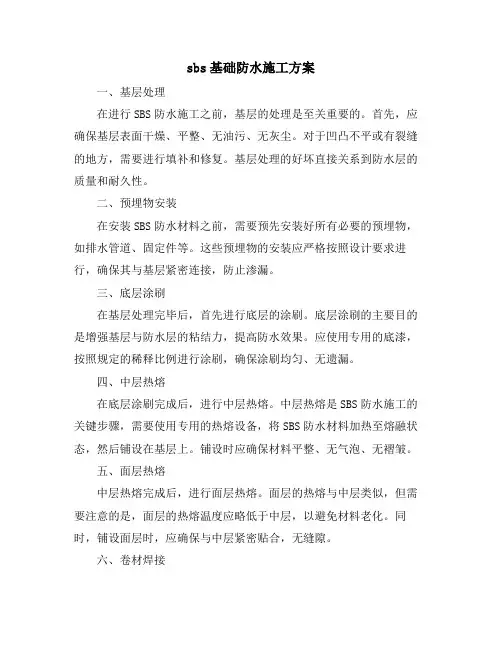 sbs 基础防水施工方案

一、基层处理

在进行 SBS 防水施工之前，基层的处理是至关重要的。首先，应确保基层表面干燥、平整、无油污、无灰尘。对于凹凸不平或有裂缝的地方，需要进行填补和修复。基层处理的好坏直接关系到防水层的质量和耐久性。

二、预埋物安装

在安装 SBS 防水材料之前，需要预先安装好所有必要的预埋物，如排水管道、固定件等。这些预埋物的安装应严格按照设计要求进行，确保其与基层紧密连接，防止渗漏。

三、底层涂刷

在基层处理完毕后，首先进行底层的涂刷。底层涂刷的主要目的是增强基层与防水层的粘结力，提高防水效果。应使用专用的底漆，按照规定的稀释比例进行涂刷，确保涂刷均匀、无遗漏。

四、中层热熔

在底层涂刷完成后，进行中层热熔。中层热熔是 SBS 防水施工的关键步骤，需要使用专用的热熔设备，将 SBS 防水材料加热至熔融状态，然后铺设在基层上。铺设时应确保材料平整、无气泡、无褶皱。

五、面层热熔

中层热熔完成后，进行面层热熔。面层的热熔与中层类似，但需要注意的是，面层的热熔温度应略低于中层，以避免材料老化。同时，铺设面层时，应确保与中层紧密贴合，无缝隙。

六、卷材焊接